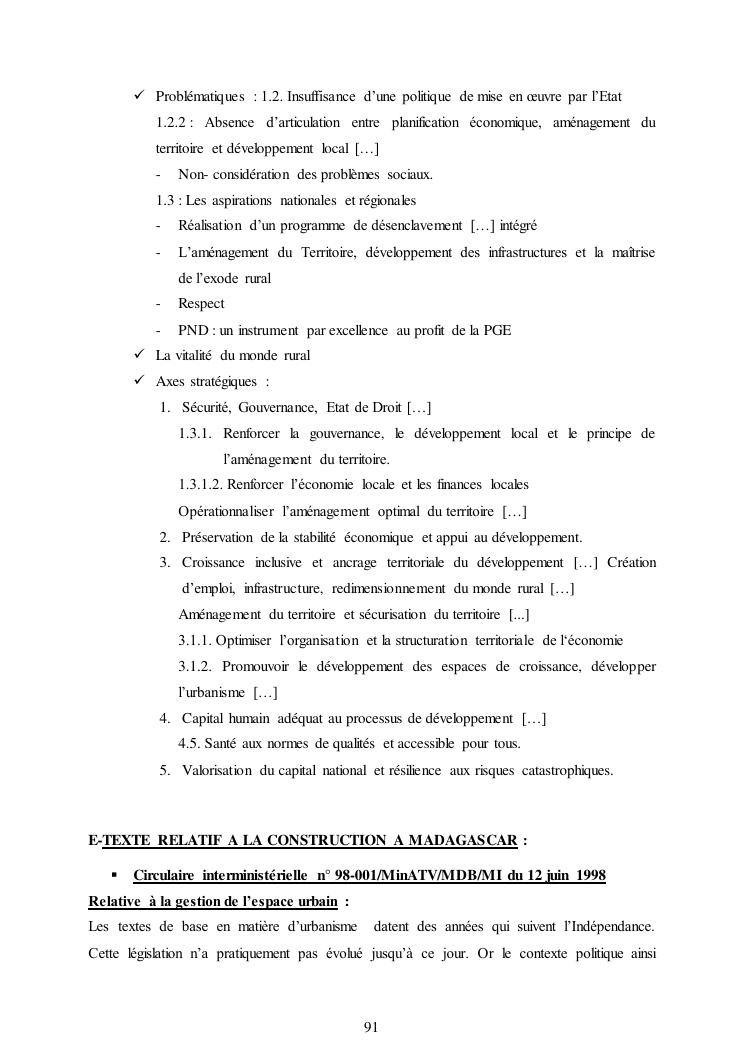 ✓ Problématiques : 1.2. Insuffisance d'une politique de mise en œuvre par l'Etat

1.2.2 : Absence d'articulation entre planification économique, aménagement du territoire et développement local […]

- Non- considération des problèmes sociaux.

1.3 : Les aspirations nationales et régionales

- Réalisation d'un programme de désenclavement […] intégré

- L'aménagement du Territoire, développement des infrastructures et la maîtrise de l'exode rural

- Respect

- PND : un instrument par excellence au profit de la PGE

✓ La vitalité du monde rural

✓ Axes stratégiques :

1. Sécurité, Gouvernance, Etat de Droit […]

1.3.1. Renforcer la gouvernance, le développement local et le principe de l'aménagement du territoire.

1.3.1.2. Renforcer l'économie locale et les finances locales

Opérationnaliser l'aménagement optimal du territoire […]

2. Préservation de la stabilité économique et appui au développement.

3. Croissance inclusive et ancrage territoriale du développement […] Création d'emploi, infrastructure, redimensionnement du monde rural […]

Aménagement du territoire et sécurisation du territoire [...]

3.1.1. Optimiser l'organisation et la structuration territoriale de l'économie

3.1.2. Promouvoir le développement des espaces de croissance, développer l'urbanisme […]

4. Capital humain adéquat au processus de développement […]

4.5. Santé aux normes de qualités et accessible pour tous.

5. Valorisation du capital national et résilience aux risques catastrophiques.

E-TEXTE RELATIF A LA CONSTRUCTION A MADAGASCAR :

▪ Circulaire interministérielle n° 98-001/MinATV/MDB/MI du 12 juin 1998

Relative à la gestion de l'espace urbain :

Les textes de base en matière d'urbanisme datent des années qui suivent l'Indépendance. Cette législation n'a pratiquement pas évolué jusqu'à ce jour. Or le contexte politique ainsi

91